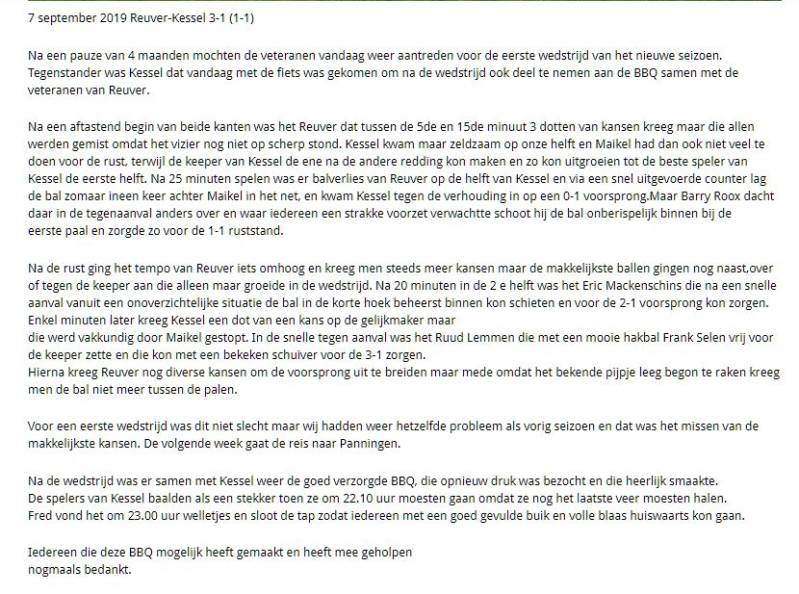 7 september 2019 Reuver-Kessel 3-1 (1-1)

Na een pauze van 4 maanden mochten de veteranen vandaag weer aantreden voor de eerste wedstrijd van het nieuwe seizoen. Tegenstander was Kessel dat vandaag met de fiets was gekomen om na de wedstrijd ook deel te nemen aan de BBQ samen met de veteranen van Reuver.

Na een aftastend begin van beide kanten was het Reuver dat tussen de 5de en 15de minuut 3 dotten van kansen kreeg maar die allen werden gemist omdat het vizier nog niet op scherp stond. Kessel kwam maar zeldzaam op onze helft en Maikel had dan ook niet veel te doen voor de rust, terwijl de keeper van Kessel de ene na de andere redding kon maken en zo kon uitgroeien tot de beste speler van Kessel de eerste helft. Na 25 minuten spelen was er balverlies van Reuver op de helft van Kessel en via een snel uitgevoerde counter lag de bal zomaar ineen keer achter Maikel in het net, en kwam Kessel tegen de verhouding in op een 0-1 voorsprong.Maar Barry Roox dacht daar in de tegenaanval anders over en waar iedereen een strakke voorzet verwachtte schoot hij de bal onberispelijk binnen bij de eerste paal en zorgde zo voor de 1-1 ruststand.

Na de rust ging het tempo van Reuver iets omhoog en kreeg men steeds meer kansen maar de makkelijkste ballen gingen nog naast,over of tegen de keeper aan die alleen maar groeide in de wedstrijd. Na 20 minuten in de 2 e helft was het Eric Mackenschins die na een snelle aanval vanuit een onoverzichtelijke situatie de bal in de korte hoek beheerst binnen kon schieten en voor de 2-1 voorsprong kon zorgen. Enkel minuten later kreeg Kessel een dot van een kans op de gelijkmaker maar die werd vakkundig door Maikel gestopt. In de snelle tegen aanval was het Ruud Lemmen die met een mooie hakbal Frank Selen vrij voor de keeper zette en die kon met een bekeken schuiver voor de 3-1 zorgen.
Hierna kreeg Reuver nog diverse kansen om de voorsprong uit te breiden maar mede omdat het bekende pijpje leeg begon te raken kreeg men de bal niet meer tussen de palen.

Voor een eerste wedstrijd was dit niet slecht maar wij hadden weer hetzelfde probleem als vorig seizoen en dat was het missen van de makkelijkste kansen. De volgende week gaat de reis naar Panningen.

Na de wedstrijd was er samen met Kessel weer de goed verzorgde BBQ, die opnieuw druk was bezocht en die heerlijk smaakte.
De spelers van Kessel baalden als een stekker toen ze om 22.10 uur moesten gaan omdat ze nog het laatste veer moesten halen.
Fred vond het om 23.00 uur welletjes en sloot de tap zodat iedereen met een goed gevulde buik en volle blaas huiswaarts kon gaan.

Iedereen die deze BBQ mogelijk heeft gemaakt en heeft mee geholpen
nogmaals bedankt.